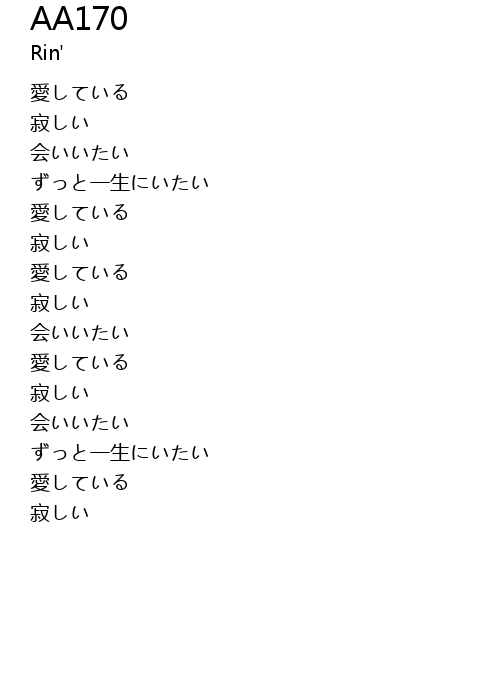 AA170
Rin'

愛している
寂しい
会いいたい
ずっと一生にいたい
愛している
寂しい
愛している
寂しい
会いいたい
愛している
寂しい
会いいたい
ずっと一生にいたい
愛している
寂しい